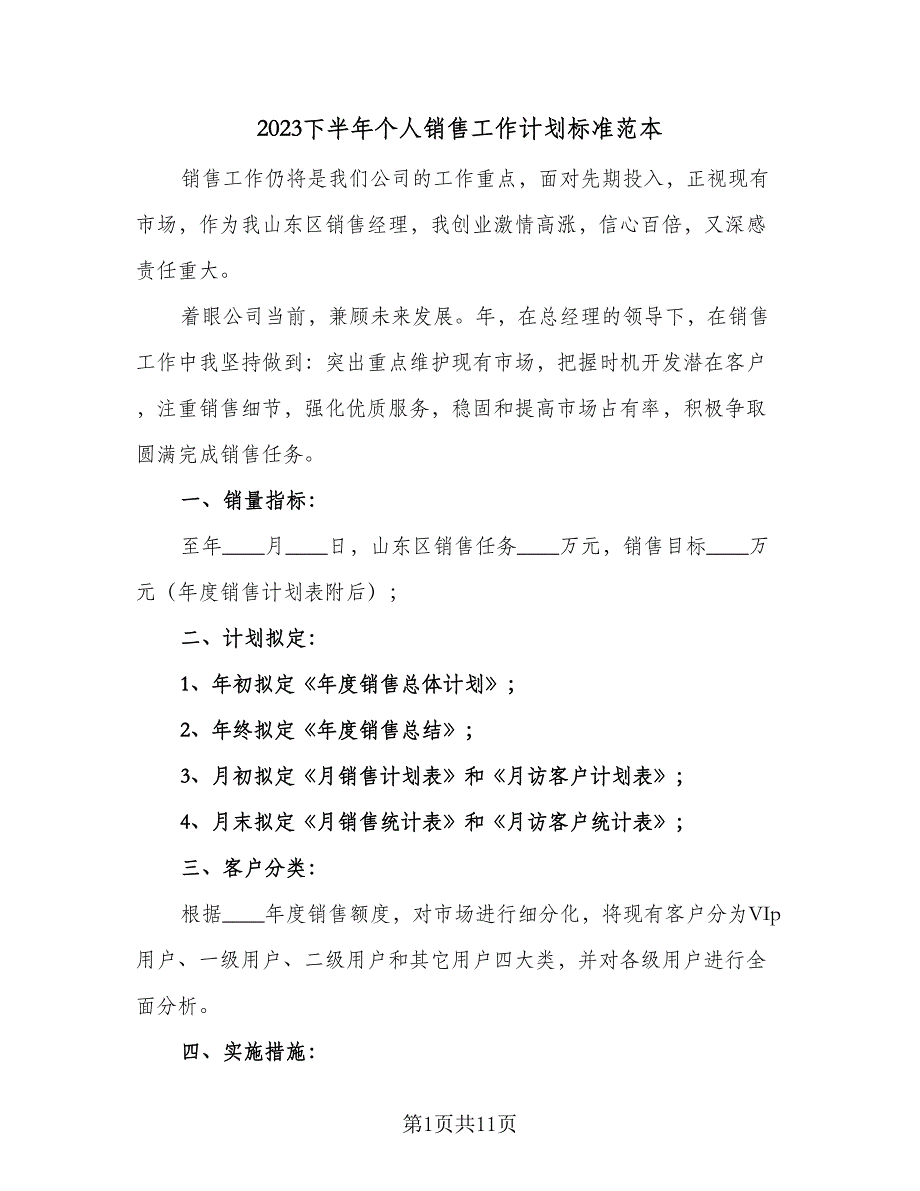 2023下半年个人销售工作计划标准范本

销售工作仍将是我们公司的工作重点，面对先期投入，正视现有市场，作为我山东区销售经理，我创业激情高涨，信心百倍，又深感责任重大。

着眼公司当前，兼顾未来发展。年，在总经理的领导下，在销售工作中我坚持做到：突出重点维护现有市场，把握时机开发潜在客户，注重销售细节，强化优质服务，稳固和提高市场占有率，积极争取圆满完成销售任务。

一、销量指标：

至年____月____日，山东区销售任务____万元，销售目标____万元（年度销售计划表附后）；

二、计划拟定：

1、年初拟定《年度销售总体计划》；

2、年终拟定《年度销售总结》；

3、月初拟定《月销售计划表》和《月访客户计划表》；

4、月末拟定《月销售统计表》和《月访客户统计表》；

三、客户分类：

根据____年度销售额度，对市场进行细分化，将现有客户分为VIp用户、一级用户、二级用户和其它用户四大类，并对各级用户进行全面分析。

四、实施措施：

第1页共11页